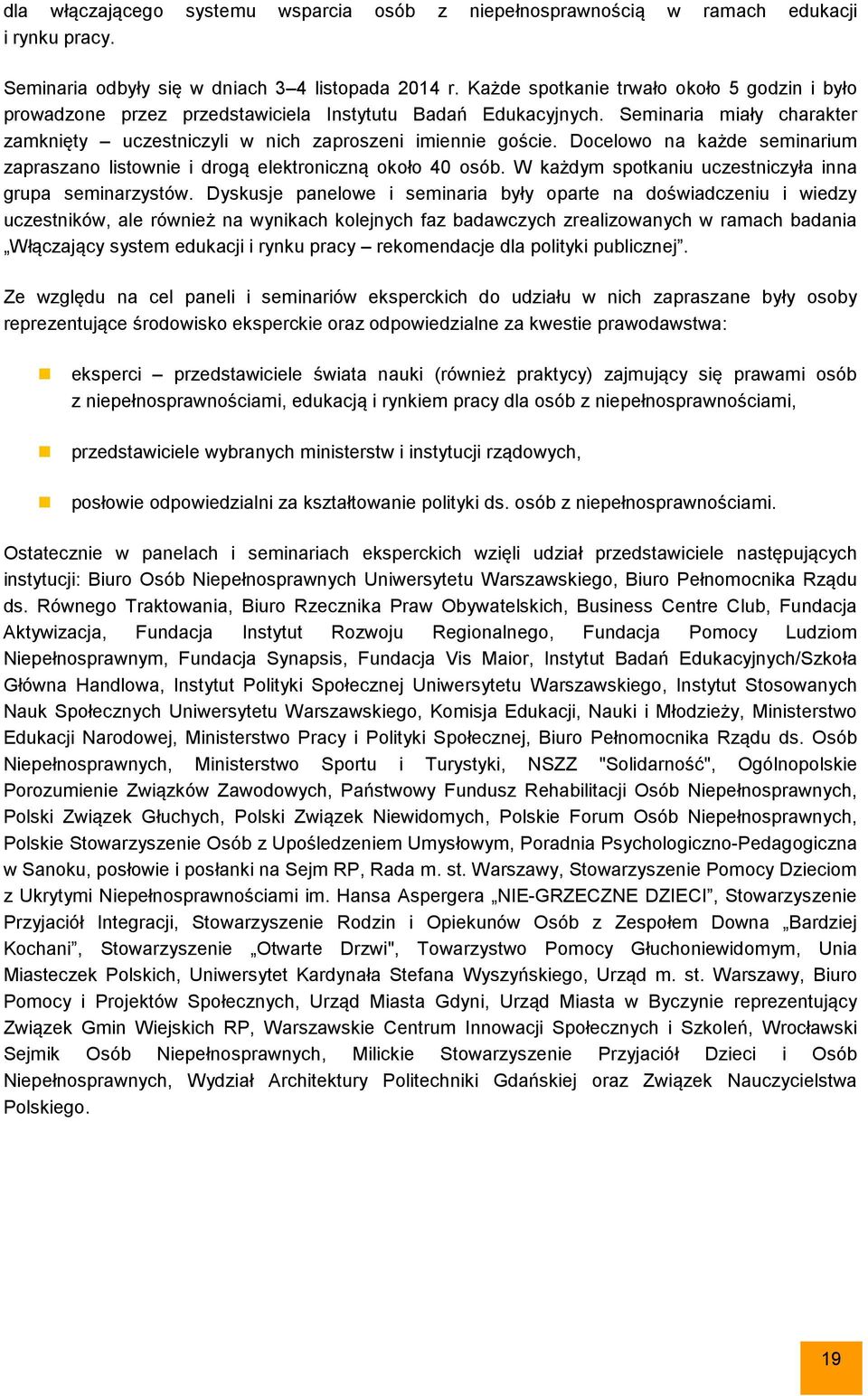 dla włączającego systemu wsparcia osób z niepełnosprawnością w ramach edukacji i rynku pracy.

Seminaria odbyły się w dniach 3–4 listopada 2014 r. Każde spotkanie trwało około 5 godzin i było prowadzone przez przedstawiciela Instytutu Badań Edukacyjnych. Seminaria miały charakter zamknięty – uczestniczyli w nich zaproszeni imiennie goście. Docelowo na każde seminarium zapraszano listownie i drogą elektroniczną około 40 osób. W każdym spotkaniu uczestniczyła inna grupa seminarzystów. Dyskusje panelowe i seminaria były oparte na doświadczeniu i wiedzy uczestników, ale również na wynikach kolejnych faz badawczych zrealizowanych w ramach badania „Włączający system edukacji i rynku pracy – rekomendacje dla polityki publicznej”.

Ze względu na cel paneli i seminariów eksperckich do udziału w nich zapraszane były osoby reprezentujące środowisko eksperckie oraz odpowiedzialne za kwestie prawodawstwa:

eksperci – przedstawiciele świata nauki (również praktycy) zajmujący się prawami osób z niepełnosprawnościami, edukacją i rynkiem pracy dla osób z niepełnosprawnościami,

przedstawiciele wybranych ministerstw i instytucji rządowych,

posłowie odpowiedzialni za kształtowanie polityki ds. osób z niepełnosprawnościami.

Ostatecznie w panelach i seminariach eksperckich wzięli udział przedstawiciele następujących instytucji: Biuro Osób Niepełnosprawnych Uniwersytetu Warszawskiego, Biuro Pełnomocnika Rządu ds. Równego Traktowania, Biuro Rzecznika Praw Obywatelskich, Business Centre Club, Fundacja Aktywizacja, Fundacja Instytut Rozwoju Regionalnego, Fundacja Pomocy Ludziom Niepełnosprawnym, Fundacja Synapsis, Fundacja Vis Maior, Instytut Badań Edukacyjnych/Szkoła Główna Handlowa, Instytut Polityki Społecznej Uniwersytetu Warszawskiego, Instytut Stosowanych Nauk Społecznych Uniwersytetu Warszawskiego, Komisja Edukacji, Nauki i Młodzieży, Ministerstwo Edukacji Narodowej, Ministerstwo Pracy i Polityki Społecznej, Biuro Pełnomocnika Rządu ds. Osób Niepełnosprawnych, Ministerstwo Sportu i Turystyki, NSZZ "Solidarność", Ogólnopolskie Porozumienie Związków Zawodowych, Państwowy Fundusz Rehabilitacji Osób Niepełnosprawnych, Polski Związek Głuchych, Polski Związek Niewidomych, Polskie Forum Osób Niepełnosprawnych, Polskie Stowarzyszenie Osób z Upośledzeniem Umysłowym, Poradnia Psychologiczno-Pedagogiczna w Sanoku, posłowie i posłanki na Sejm RP, Rada m. st. Warszawy, Stowarzyszenie Pomocy Dzieciom z Ukrytymi Niepełnosprawnościami im. Hansa Aspergera „NIE-GRZECZNE DZIECI”, Stowarzyszenie Przyjaciół Integracji, Stowarzyszenie Rodzin i Opiekunów Osób z Zespołem Downa „Bardziej Kochani”, Stowarzyszenie „Otwarte Drzwi", Towarzystwo Pomocy Głuchoniewidomym, Unia Miasteczek Polskich, Uniwersytet Kardynała Stefana Wyszyńskiego, Urząd m. st. Warszawy, Biuro Pomocy i Projektów Społecznych, Urząd Miasta Gdyni, Urząd Miasta w Byczynie reprezentujący Związek Gmin Wiejskich RP, Warszawskie Centrum Innowacji Społecznych i Szkoleń, Wrocławski Sejmik Osób Niepełnosprawnych, Milickie Stowarzyszenie Przyjaciół Dzieci i Osób Niepełnosprawnych, Wydział Architektury Politechniki Gdańskiej oraz Związek Nauczycielstwa Polskiego.

19